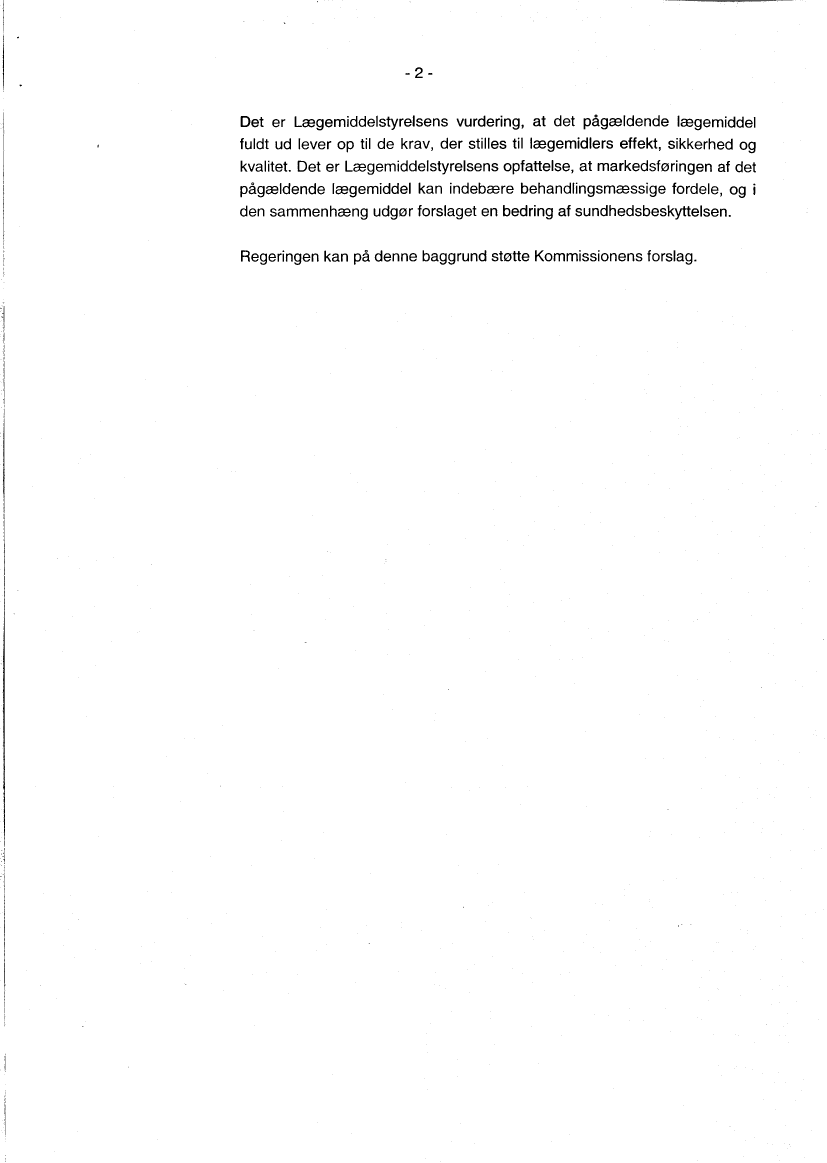 - 2 -

Det er Lægemiddelstyrelsens vurdering, at det pågældende lægemiddel fuldt ud lever op til de krav, der stilles til lægemidlers effekt, sikkerhed og kvalitet. Det er Lægemiddelstyrelsens opfattelse, at markedsføringen af det pågældende lægemiddel kan indebære behandlingsmæssige fordele, og i den sammenhæng udgør forslaget en bedring af sundhedsbeskyttelsen.

Regeringen kan på denne baggrund støtte Kommissionens forslag.